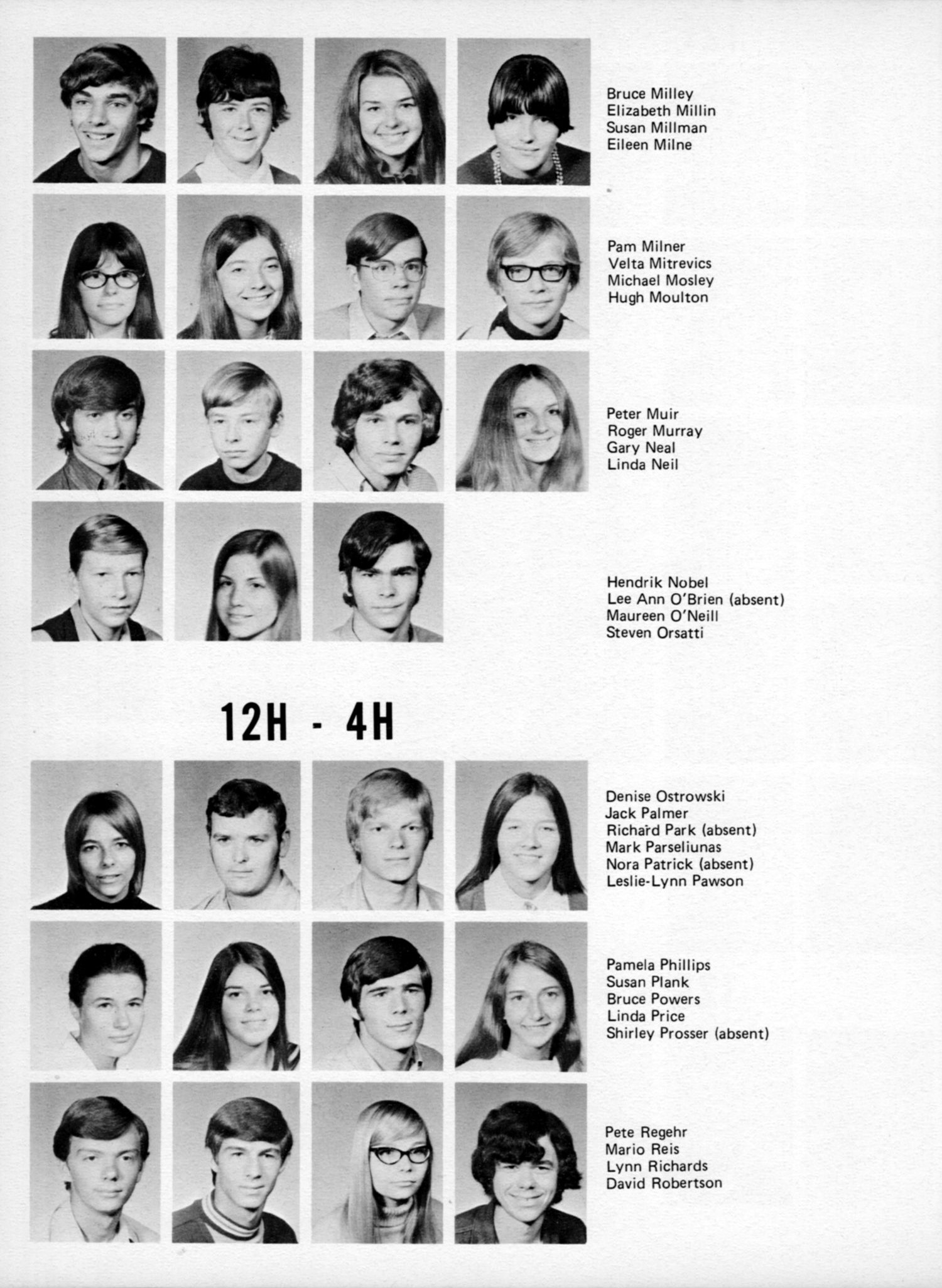 Bruce Milley
Elizabeth Millin
Susan Millman
Eileen Milne

Pam Milner
Velta Mitrevics
Michael Mosley
Hugh Moulton

Peter Muir
Roger Murray
Gary Neal
Linda Neil

Hendrik Nobel
Lee Ann O'Brien (absent)
Maureen O'Neill
Steven Orsatti

12H - 4H

Denise Ostrowski
Jack Palmer
Richard Park (absent)
Mark Parseliunas
Nora Patrick (absent)
Leslie-Lynn Pawson

Pamela Phillips
Susan Plank
Bruce Powers
Linda Price
Shirley Prosser (absent)

Pete Regehr
Mario Reis
Lynn Richards
David Robertson